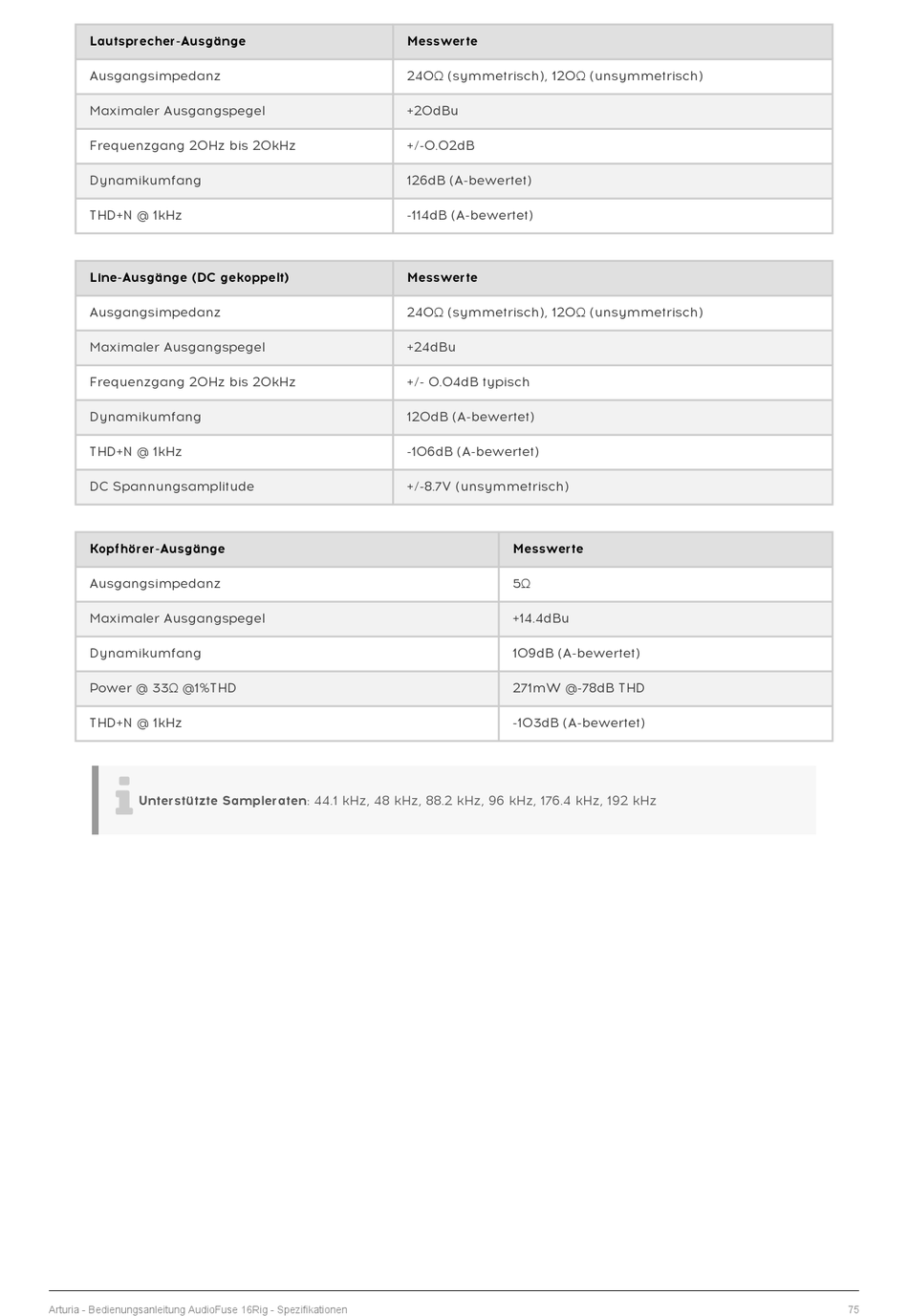 | Lautsprecher-Ausgänge | Messwerte |
|---|---|
| Ausgangsimpedanz | 240Ω (symmetrisch), 120Ω (unsymmetrisch) |
| Maximaler Ausgangspegel | +20dBu |
| Frequenzgang 20Hz bis 20kHz | +/-0.02dB |
| Dynamikumfang | 126dB (A-bewertet) |
| THD+N @ 1kHz | -114dB (A-bewertet) |

| Line-Ausgänge (DC gekoppelt) | Messwerte |
|---|---|
| Ausgangsimpedanz | 240Ω (symmetrisch), 120Ω (unsymmetrisch) |
| Maximaler Ausgangspegel | +24dBu |
| Frequenzgang 20Hz bis 20kHz | +/- 0.04dB typisch |
| Dynamikumfang | 120dB (A-bewertet) |
| THD+N @ 1kHz | -106dB (A-bewertet) |
| DC Spannungsamplitude | +/-8.7V (unsymmetrisch) |

| Kopfhörer-Ausgänge | Messwerte |
|---|---|
| Ausgangsimpedanz | 5Ω |
| Maximaler Ausgangspegel | +14.4dBu |
| Dynamikumfang | 109dB (A-bewertet) |
| Power @ 33Ω @1%THD | 271mW @-78dB THD |
| THD+N @ 1kHz | -103dB (A-bewertet) |

Unterstützte Sampleraten: 44.1 kHz, 48 kHz, 88.2 kHz, 96 kHz, 176.4 kHz, 192 kHz

Arturia - Bedienungsanleitung AudioFuse 16Rig - Spezifikationen 75